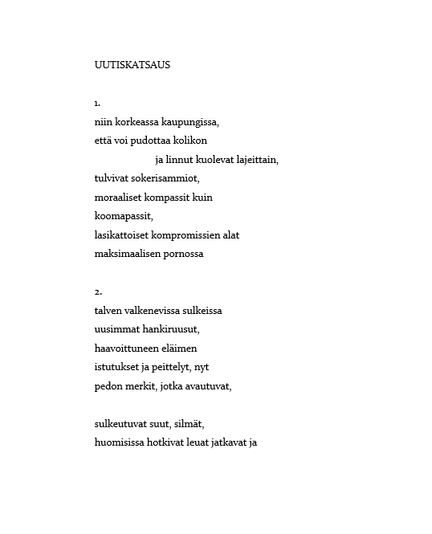 UUTISKATSAUS

1.
niin korkeassa kaupungissa,
että voi pudottaa kolikon
ja linnut kuolevat lajeittain,
tulvivat sokerisammiot,
moraaliset kompassit kuin
koomapassit,
lasikattoiset kompromissien alat
maksimaalisen pornossa

2.
talven valkenevissa sulkeissa
uusimmat hankiruusut,
haavoittuneen eläimen
istutukset ja peittelyt, nyt
pedon merkit, jotka avautuvat,

sulkeutuvat suut, silmät,
huomisissa hotkivat leuat jatkavat ja